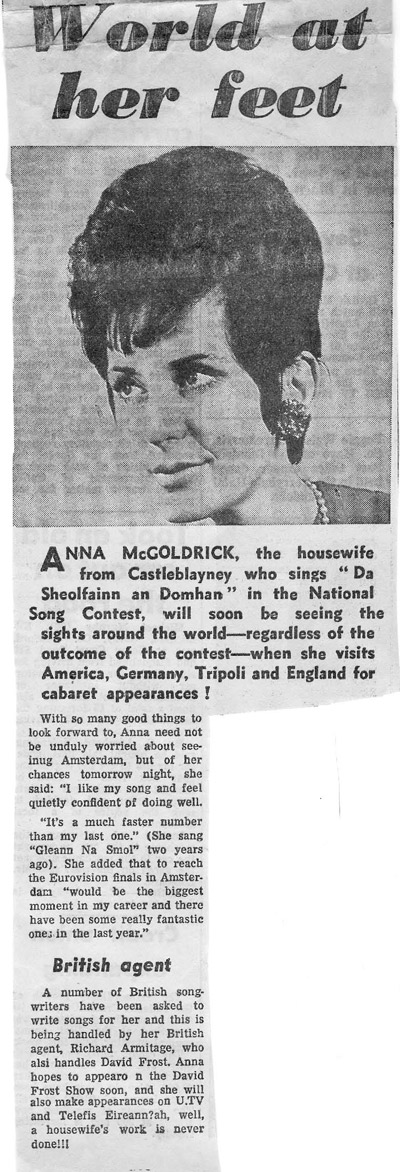 World at her feet

ANNA McGOLDRICK, the housewife from Castleblayney who sings "Da Sheolfainn an Domhan" in the National Song Contest, will soon be seeing the sights around the world—regardless of the outcome of the contest—when she visits America, Germany, Tripoli and England for cabaret appearances!

With so many good things to look forward to, Anna need not be unduly worried about seeinug Amsterdam, but of her chances tomorrow night, she said: "I like my song and feel quietly confident pf doing well.

"It's a much faster number than my last one." (She sang "Gleann Na Smol" two years ago). She added that to reach the Eurovision finals in Amsterdam "would be the biggest moment in my career and there have been some really fantastic one; in the last year."

British agent

A number of British songwriters have been asked to write songs for her and this is being handled by her British agent, Richard Armitage, who alsi handles David Frost. Anna hopes to appearo n the David Frost Show soon, and she will also make appearances on U.TV and Telefis Eireann?ah, well, a housewife's work is never done!!!